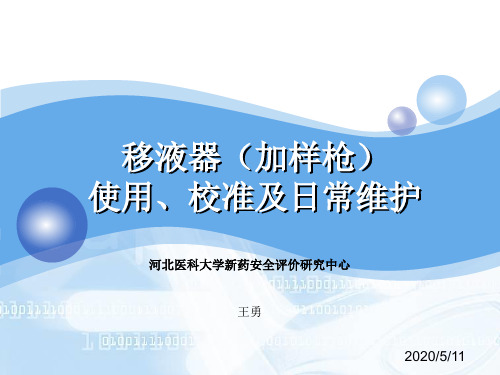 移液器（加样枪）
使用、校准及日常维护

河北医科大学新药安全评价研究中心

王勇

2020/5/11